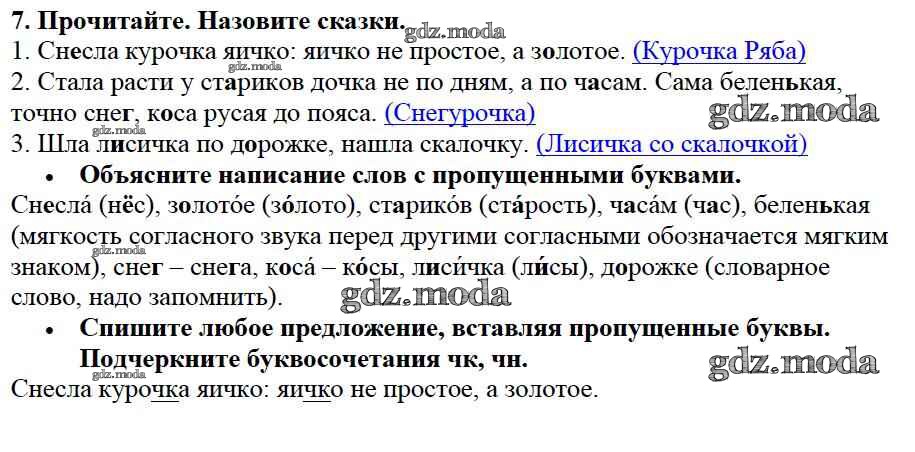 7. Прочитайте. Назовите сказки.

1. Снесла курочка яичко: яичко не простое, а золотое. (Курочка Ряба)

2. Стала расти у стариков дочка не по дням, а по часам. Сама беленькая, точно снег, коса русая до пояса. (Снегурочка)

3. Шла лисичка по дорожке, нашла скалочку. (Лисичка со скалочкой)

• Объясните написание слов с пропущенными буквами.

Снесла́ (нёс), золото́е (зо́лото), старико́в (ста́рость), часа́м (час), беленькая (мягкость согласного звука перед другими согласными обозначается мягким знаком), снег – снега, коса́ – ко́сы, лиси́чка (ли́сы), дорожке (словарное слово, надо запомнить).

• Спишите любое предложение, вставляя пропущенные буквы. Подчеркните буквосочетания чк, чн.

Снесла курочка яичко: яичко не простое, а золотое.

gdz.moda